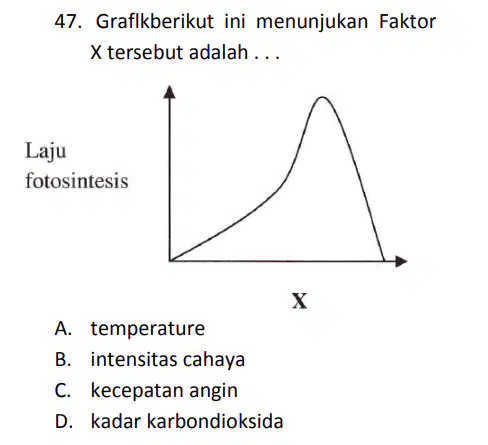 47. Graflkberikut ini menunjukan Faktor X tersebut adalah . . .

Laju fotosintesis

X

A. temperature
B. intensitas cahaya
C. kecepatan angin
D. kadar karbondioksida